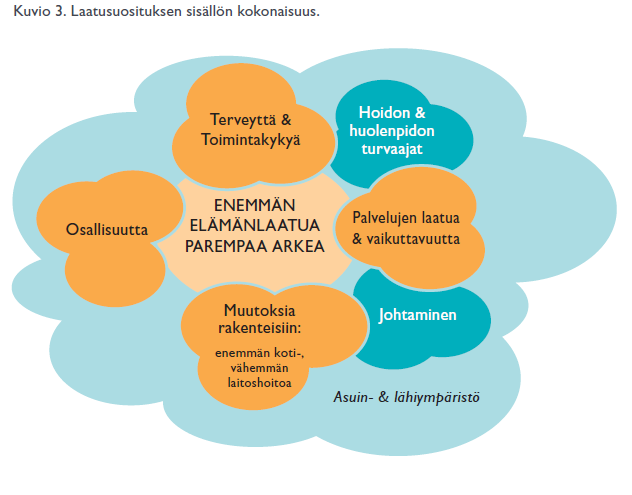 Kuvio 3. Laatusuosituksen sisällön kokonaisuus.

Terveyttä & Toimintakykyä

Hoidon & huolenpidon turvaajat

Osallisuutta

ENEMMÄN ELÄMÄNLAATUA PAREMPAA ARKEA

Palvelujen laatua & vaikuttavuutta

Muutoksia rakenteisiin:

enemmän koti-, vähemmän laitoshoitoa

Johtaminen

Asuin- & lähiympäristö